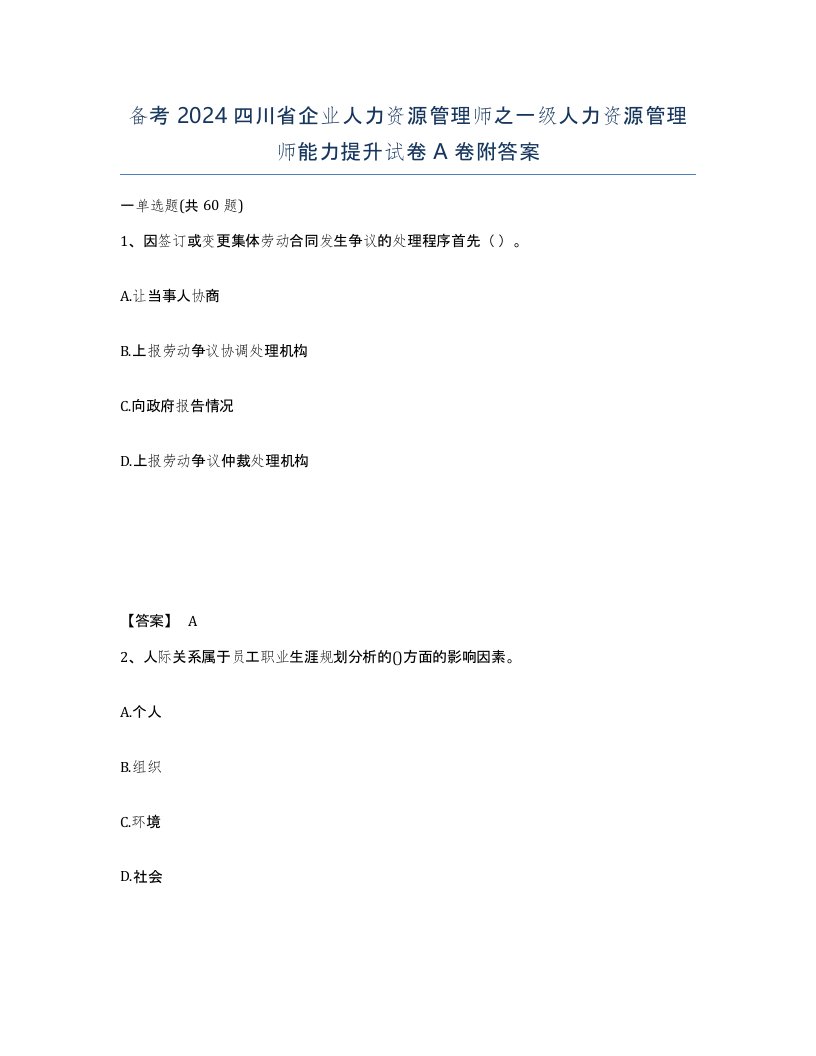 备考 2024 四川省企业人力资源管理师之一级人力资源管理师能力提升试卷 A 卷附答案

一单选题(共 60 题)

1、因签订或变更集体劳动合同发生争议的处理程序首先（ ）。

A.让当事人协商

B.上报劳动争议协调处理机构

C.向政府报告情况

D.上报劳动争议仲裁处理机构

【答案】 A

2、人际关系属于员工职业生涯规划分析的()方面的影响因素。

A.个人

B.组织

C.环境

D.社会